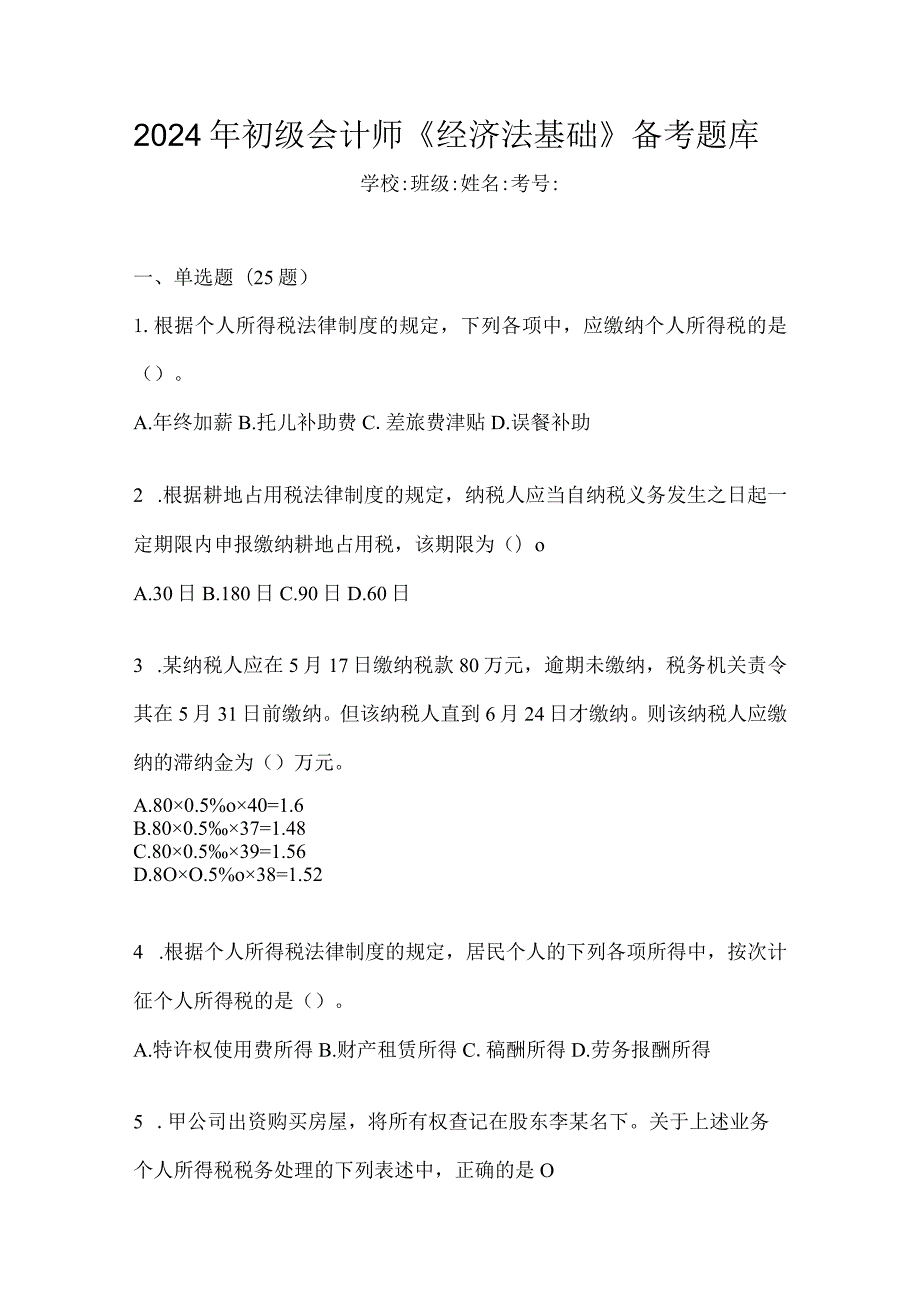 2024年初级会计师《经济法基础》备考题库

学校:班级:姓名:考号:

一、单选题（25题）

1. 根据个人所得税法律制度的规定，下列各项中，应缴纳个人所得税的是（）。

A.年终加薪 B.托儿补助费 C. 差旅费津贴 D.误餐补助

2 .根据耕地占用税法律制度的规定，纳税人应当自纳税义务发生之日起一定期限内申报缴纳耕地占用税，该期限为（）o

A.30日 B.180日 C.90日 D.60日

3 .某纳税人应在5月17日缴纳税款80万元，逾期未缴纳，税务机关责令其在5月31日前缴纳。但该纳税人直到6月24日才缴纳。则该纳税人应缴纳的滞纳金为（）万元。

A.80×0.5%o×40=1.6
B.80×0.5‰×37=1.48
C.80×0.5‰×39=1.56
D.8O×O.5%o×38=1.52

4 .根据个人所得税法律制度的规定，居民个人的下列各项所得中，按次计征个人所得税的是（）。

A.特许权使用费所得 B.财产租赁所得 C. 稿酬所得 D.劳务报酬所得

5 . 甲公司出资购买房屋，将所有权查记在股东李某名下。关于上述业务个人所得税税务处理的下列表述中，正确的是O